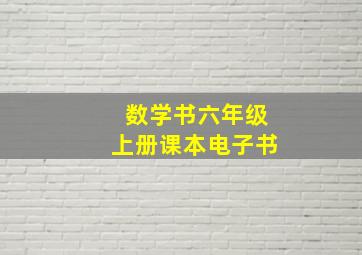 数学书六年级
上册课本电子书